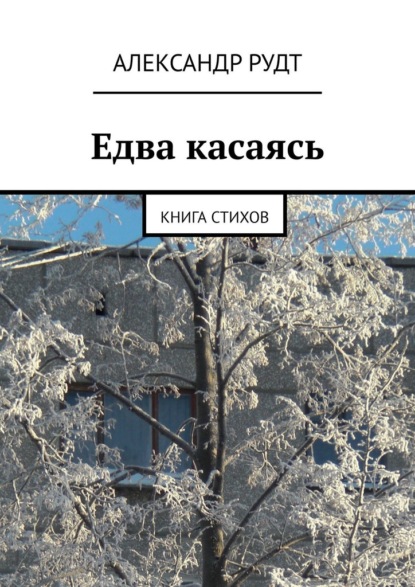 АЛЕКСАНДР РУДТ

Едва касаясь

КНИГА СТИХОВ